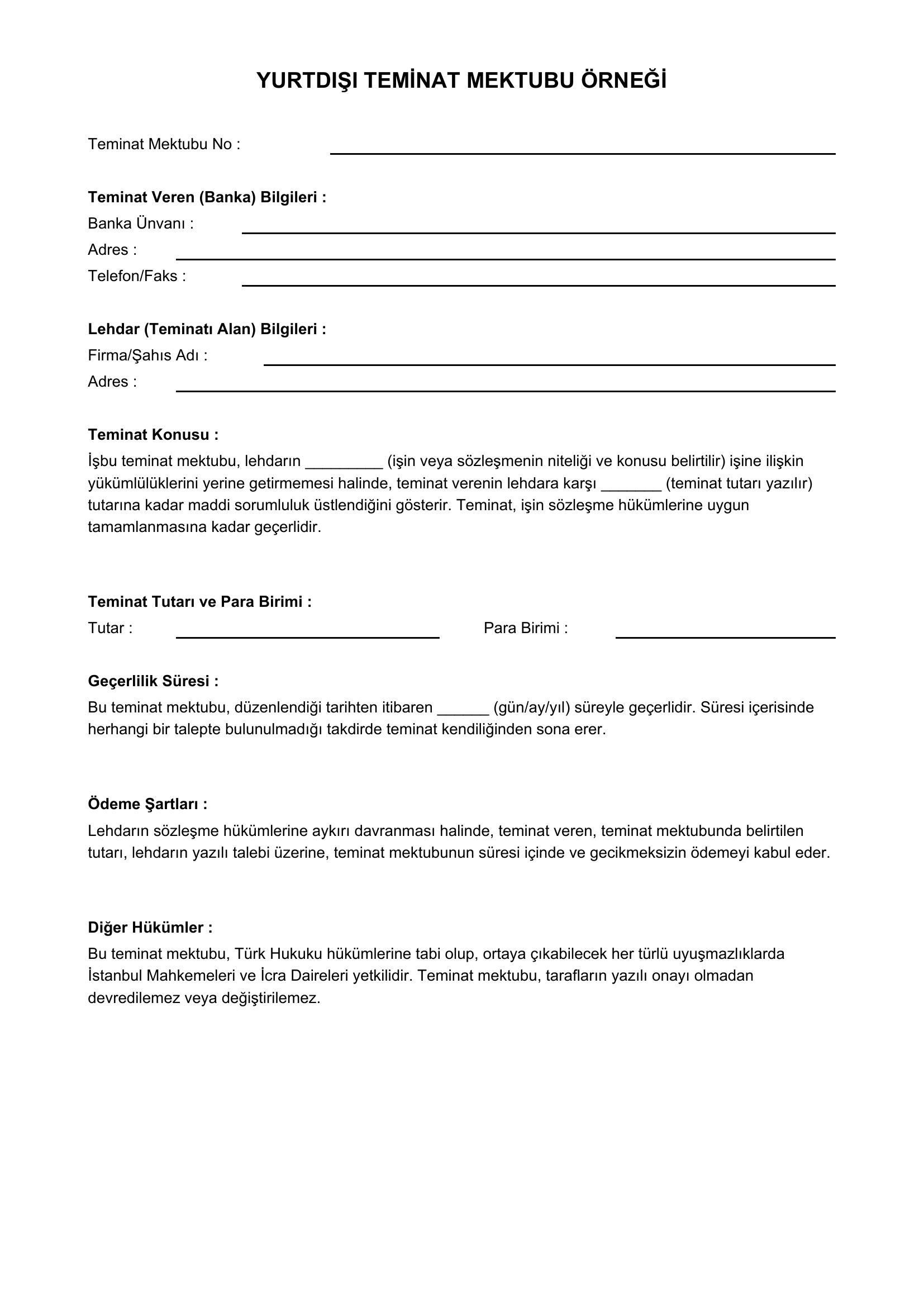 YURTDIŞI TEMİNAT MEKTUBU ÖRNEĞİ

Teminat Mektubu No : ____

Teminat Veren (Banka) Bilgileri :
Banka Ünvanı : ____
Adres : ____
Telefon/Faks : ____

Lehdar (Teminatı Alan) Bilgileri :
Firma/Şahıs Adı : ____
Adres : ____

Teminat Konusu :
İşbu teminat mektubu, lehdarın ____ (işin veya sözleşmenin niteliği ve konusu belirtilir) işine ilişkin yükümlülüklerini yerine getirmemesi halinde, teminat verenin lehdara karşı ____ (teminat tutarı yazılır) tutarına kadar maddi sorumluluk üstlendiğini gösterir. Teminat, işin sözleşme hükümlerine uygun tamamlanmasına kadar geçerlidir.

Teminat Tutarı ve Para Birimi :
Tutar : ____ Para Birimi : ____

Geçerlilik Süresi :
Bu teminat mektubu, düzenlendiği tarihten itibaren ____ (gün/ay/yıl) süreyle geçerlidir. Süresi içerisinde herhangi bir talepte bulunulmadığı takdirde teminat kendiliğinden sona erer.

Ödeme Şartları :
Lehdarın sözleşme hükümlerine aykırı davranması halinde, teminat veren, teminat mektubunda belirtilen tutarı, lehdarın yazılı talebi üzerine, teminat mektubunun süresi içinde ve gecikmeksizin ödemeyi kabul eder.

Diğer Hükümler :
Bu teminat mektubu, Türk Hukuku hükümlerine tabi olup, ortaya çıkabilecek her türlü uyuşmazlıklarda İstanbul Mahkemeleri ve İcra Daireleri yetkilidir. Teminat mektubu, tarafların yazılı onayı olmadan devredilemez veya değiştirilemez.